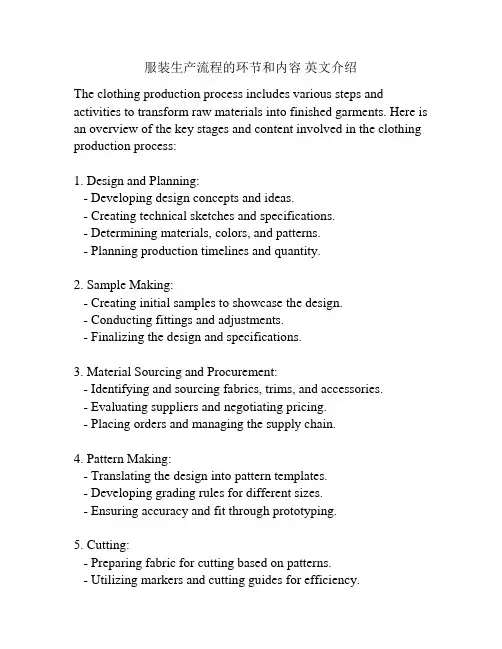 服装生产流程的环节和内容 英文介绍

The clothing production process includes various steps and activities to transform raw materials into finished garments. Here is an overview of the key stages and content involved in the clothing production process:

1. Design and Planning:
- Developing design concepts and ideas.
- Creating technical sketches and specifications.
- Determining materials, colors, and patterns.
- Planning production timelines and quantity.

2. Sample Making:
- Creating initial samples to showcase the design.
- Conducting fittings and adjustments.
- Finalizing the design and specifications.

3. Material Sourcing and Procurement:
- Identifying and sourcing fabrics, trims, and accessories.
- Evaluating suppliers and negotiating pricing.
- Placing orders and managing the supply chain.

4. Pattern Making:
- Translating the design into pattern templates.
- Developing grading rules for different sizes.
- Ensuring accuracy and fit through prototyping.

5. Cutting:
- Preparing fabric for cutting based on patterns.
- Utilizing markers and cutting guides for efficiency.